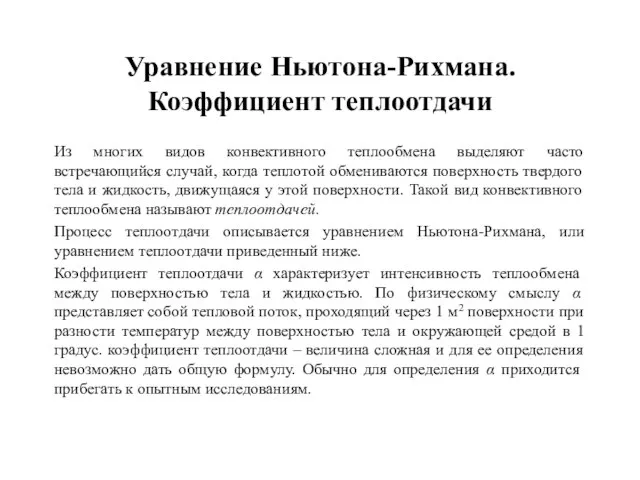 Уравнение Ньютона-Рихмана. Коэффициент теплоотдачи

Из многих видов конвективного теплообмена выделяют часто встречающийся случай, когда теплотой обмениваются поверхность твердого тела и жидкость, движущаяся у этой поверхности. Такой вид конвективного теплообмена называют теплоотдачей.

Процесс теплоотдачи описывается уравнением Ньютона-Рихмана, или уравнением теплоотдачи приведенный ниже.

Коэффициент теплоотдачи $\alpha$ характеризует интенсивность теплообмена между поверхностью тела и жидкостью. По физическому смыслу $\alpha$ представляет собой тепловой поток, проходящий через 1 $м^2$ поверхности при разности температур между поверхностью тела и окружающей средой в 1 градус. коэффициент теплоотдачи – величина сложная и для ее определения невозможно дать общую формулу. Обычно для определения $\alpha$ приходится прибегать к опытным исследованиям.